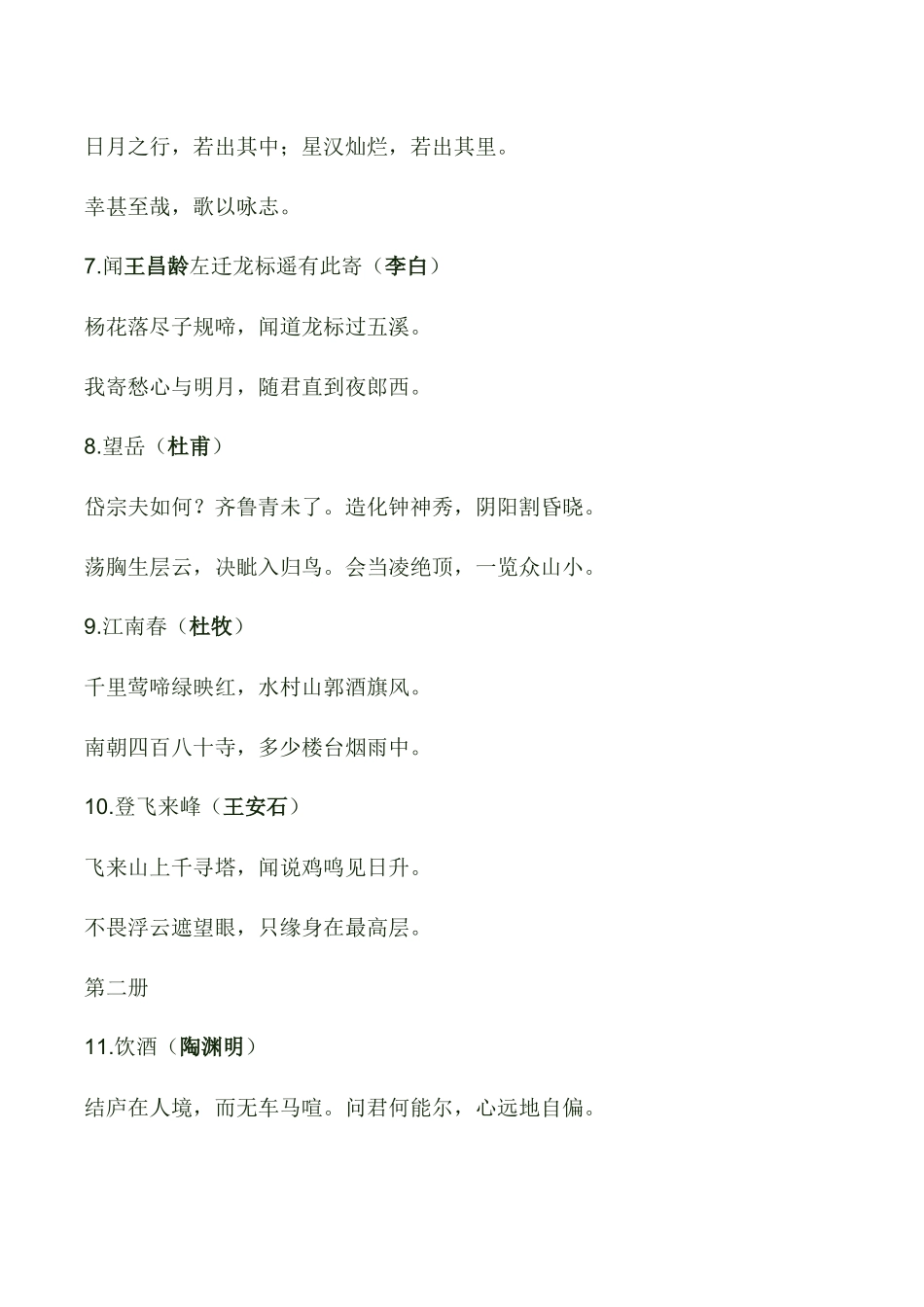 日月之行，若出其中；星汉灿烂，若出其里。

幸甚至哉，歌以咏志。

7.闻王昌龄左迁龙标遥有此寄（李白）

杨花落尽子规啼，闻道龙标过五溪。

我寄愁心与明月，随君直到夜郎西。

8.望岳（杜甫）

岱宗夫如何？齐鲁青未了。造化钟神秀，阴阳割昏晓。

荡胸生层云，决眦入归鸟。会当凌绝顶，一览众山小。

9.江南春（杜牧）

千里莺啼绿映红，水村山郭酒旗风。

南朝四百八十寺，多少楼台烟雨中。

10.登飞来峰（王安石）

飞来山上千寻塔，闻说鸡鸣见日升。

不畏浮云遮望眼，只缘身在最高层。

第二册

11.饮酒（陶渊明）

结庐在人境，而无车马喧。问君何能尔，心远地自偏。